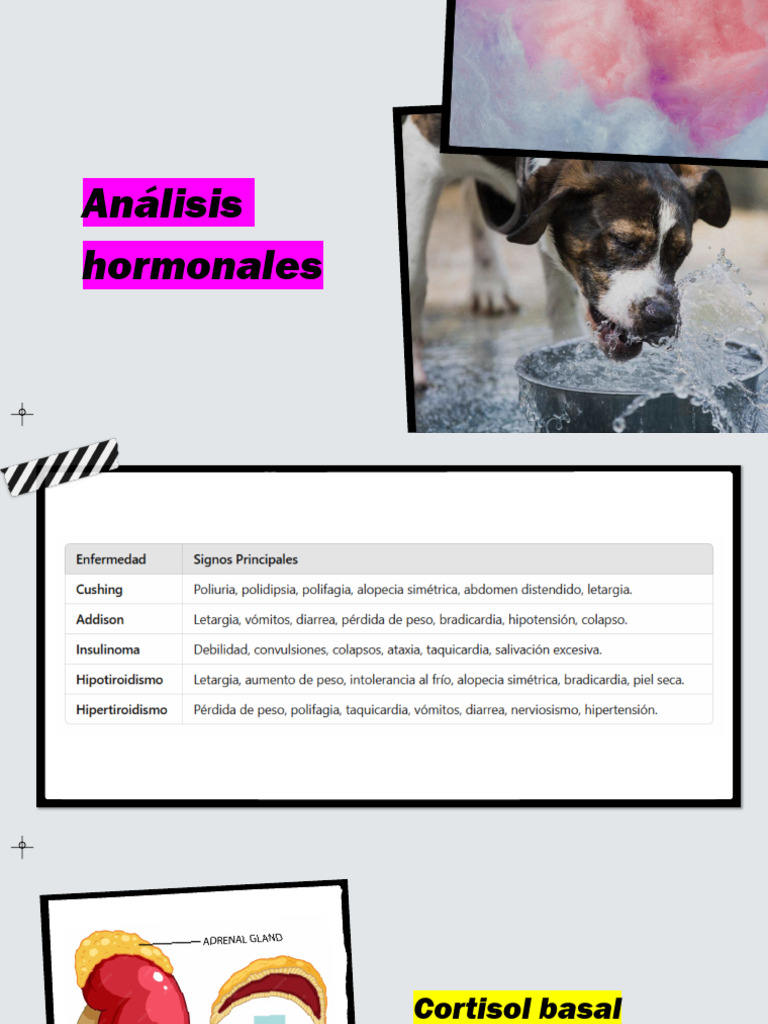 Análisis hormonales

| Enfermedad | Signos Principales |
|---|---|
| Cushing | Poliuria, polidipsia, polifagia, alopecia simétrica, abdomen distendido, letargia. |
| Addison | Letargia, vómitos, diarrea, pérdida de peso, bradicardia, hipotensión, colapso. |
| Insulinoma | Debilidad, convulsiones, colapsos, ataxia, taquicardia, salivación excesiva. |
| Hipotiroidismo | Letargia, aumento de peso, intolerancia al frío, alopecia simétrica, bradicardia, piel seca. |
| Hipertiroidismo | Pérdida de peso, polifagia, taquicardia, vómitos, diarrea, nerviosismo, hipertensión. |

ADRENAL GLAND

Cortisol basal